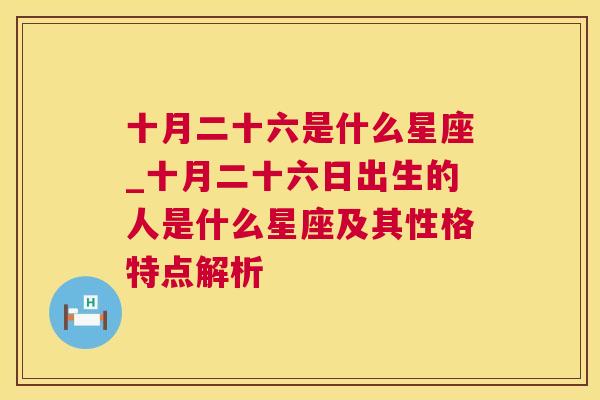 十月二十六是什么星座_十月二十六日出生的人是什么星座及其性格特点解析

H